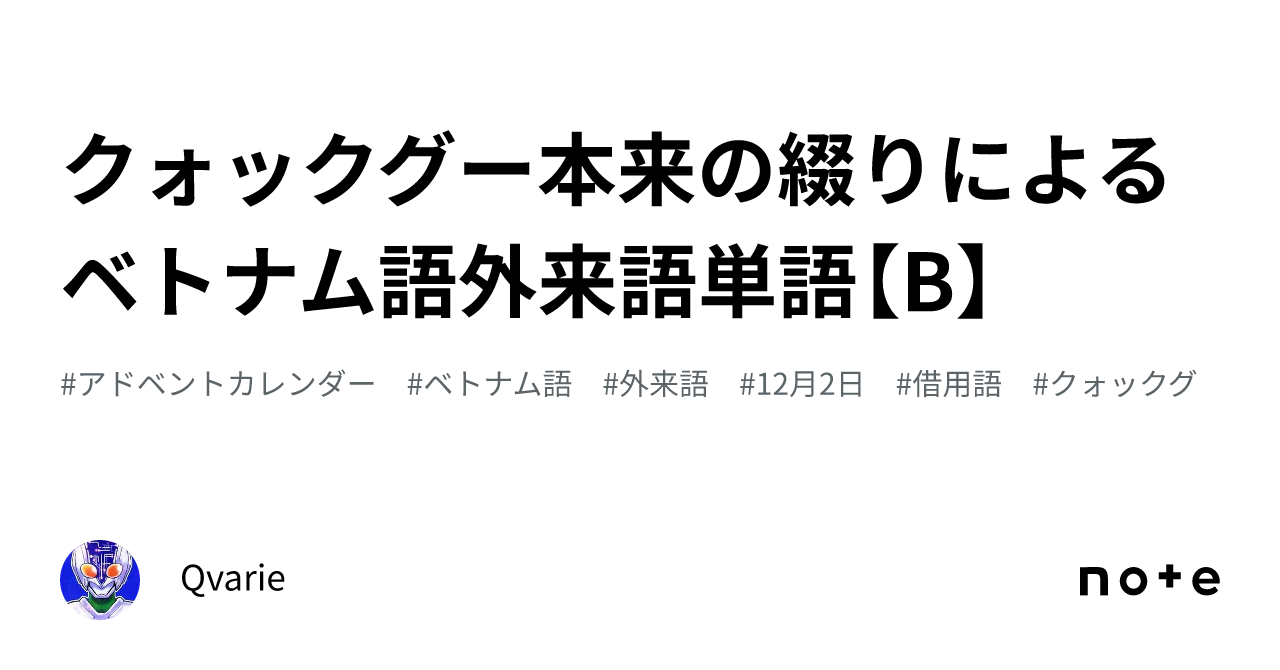 クォックグー本来の綴りによるベトナム語外来語単語【B】

#アドベントカレンダー #ベトナム語 #外来語 #12月2日 #借用語 #クォックグ

Qvarie

note